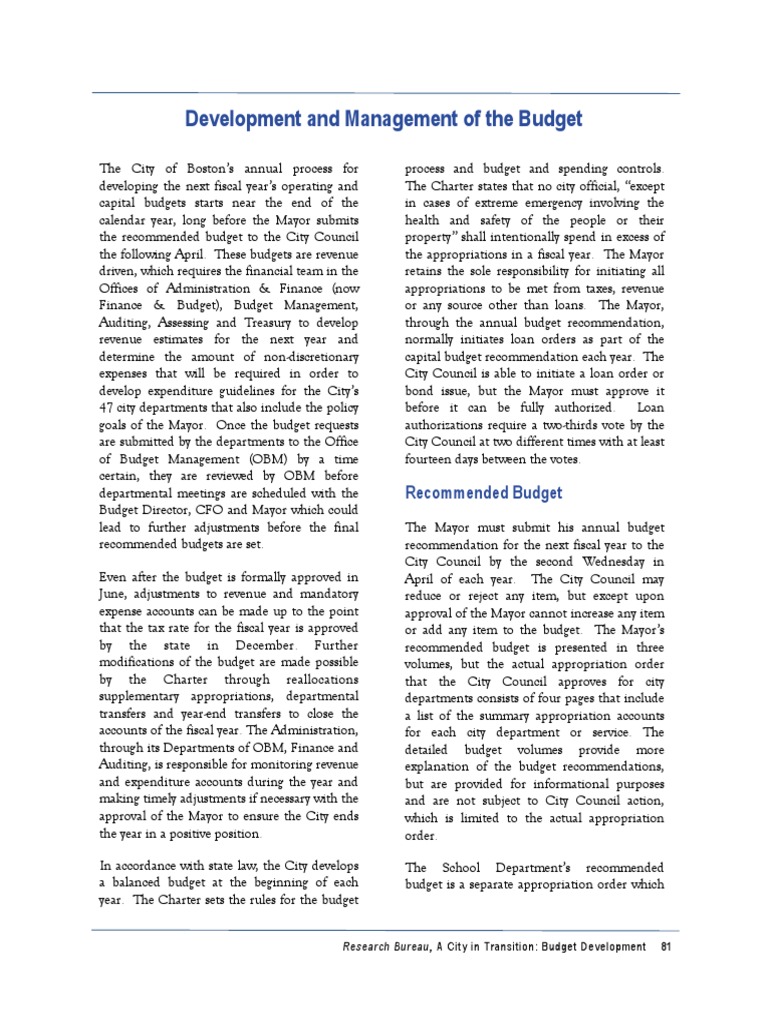 Development and Management of the Budget

The City of Boston's annual process for developing the next fiscal year's operating and capital budgets starts near the end of the calendar year, long before the Mayor submits the recommended budget to the City Council the following April. These budgets are revenue driven, which requires the financial team in the Offices of Administration & Finance (now Finance & Budget), Budget Management, Auditing, Assessing and Treasury to develop revenue estimates for the next year and determine the amount of non-discretionary expenses that will be required in order to develop expenditure guidelines for the City's 47 city departments that also include the policy goals of the Mayor. Once the budget requests are submitted by the departments to the Office of Budget Management (OBM) by a time certain, they are reviewed by OBM before departmental meetings are scheduled with the Budget Director, CFO and Mayor which could lead to further adjustments before the final recommended budgets are set.

Even after the budget is formally approved in June, adjustments to revenue and mandatory expense accounts can be made up to the point that the tax rate for the fiscal year is approved by the state in December. Further modifications of the budget are made possible by the Charter through reallocations supplementary appropriations, departmental transfers and year-end transfers to close the accounts of the fiscal year. The Administration, through its Departments of OBM, Finance and Auditing, is responsible for monitoring revenue and expenditure accounts during the year and making timely adjustments if necessary with the approval of the Mayor to ensure the City ends the year in a positive position.

In accordance with state law, the City develops a balanced budget at the beginning of each year. The Charter sets the rules for the budget process and budget and spending controls. The Charter states that no city official, "except in cases of extreme emergency involving the health and safety of the people or their property" shall intentionally spend in excess of the appropriations in a fiscal year. The Mayor retains the sole responsibility for initiating all appropriations to be met from taxes, revenue or any source other than loans. The Mayor, through the annual budget recommendation, normally initiates loan orders as part of the capital budget recommendation each year. The City Council is able to initiate a loan order or bond issue, but the Mayor must approve it before it can be fully authorized. Loan authorizations require a two-thirds vote by the City Council at two different times with at least fourteen days between the votes.

Recommended Budget

The Mayor must submit his annual budget recommendation for the next fiscal year to the City Council by the second Wednesday in April of each year. The City Council may reduce or reject any item, but except upon approval of the Mayor cannot increase any item or add any item to the budget. The Mayor's recommended budget is presented in three volumes, but the actual appropriation order that the City Council approves for city departments consists of four pages that include a list of the summary appropriation accounts for each city department or service. The detailed budget volumes provide more explanation of the budget recommendations, but are provided for informational purposes and are not subject to City Council action, which is limited to the actual appropriation order.

The School Department's recommended budget is a separate appropriation order which

Research Bureau, A City in Transition: Budget Development 81